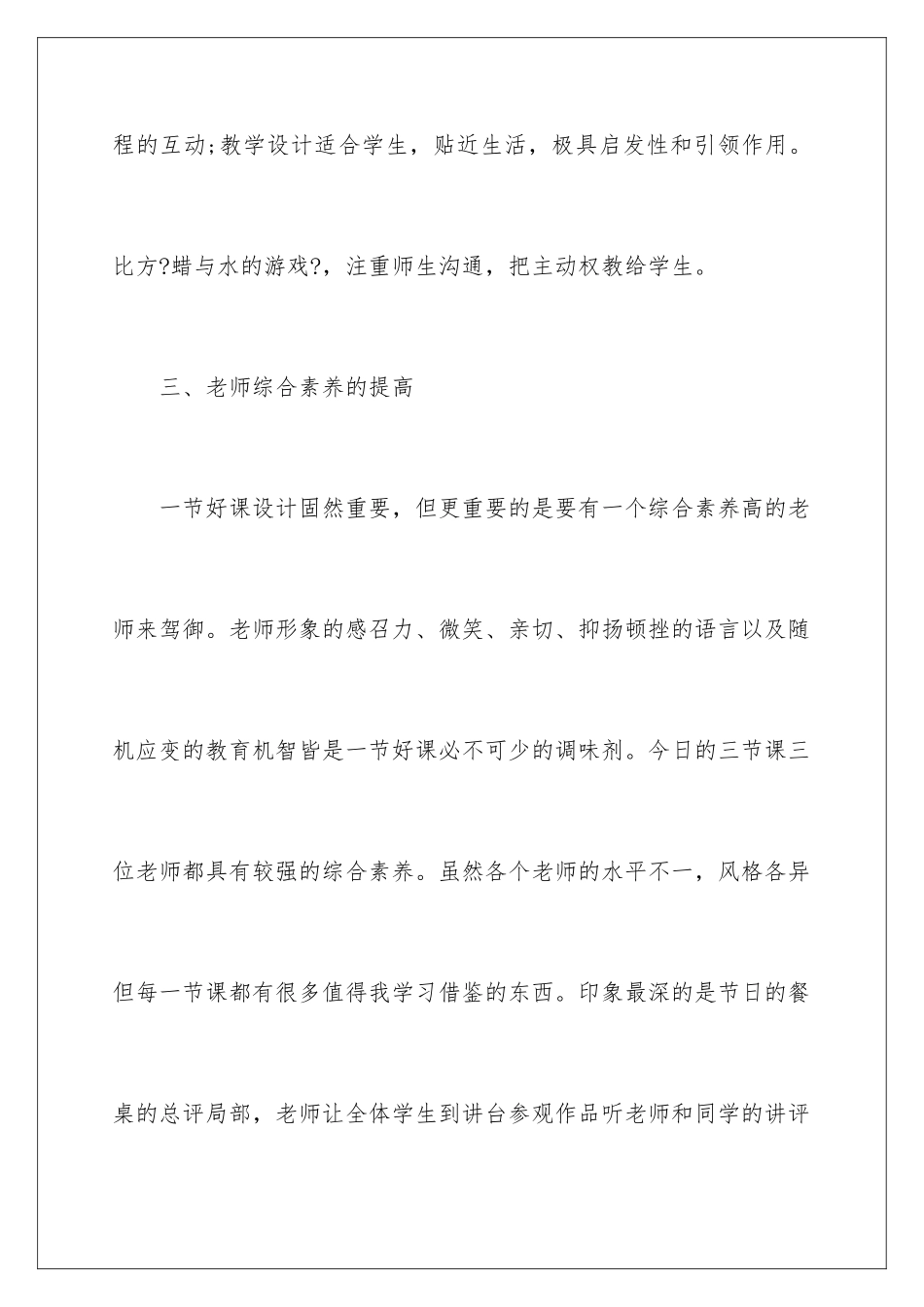 程的互动;教学设计适合学生，贴近生活，极具启发性和引领作用。比方?蜡与水的游戏?，注重师生沟通，把主动权教给学生。

三、老师综合素养的提高

一节好课设计固然重要，但更重要的是要有一个综合素养高的老师来驾御。老师形象的感召力、微笑、亲切、抑扬顿挫的语言以及随机应变的教育机智皆是一节好课必不可少的调味剂。今日的三节课三位老师都具有较强的综合素养。虽然各个老师的水平不一，风格各异但每一节课都有很多值得我学习借鉴的东西。印象最深的是节日的餐桌的总评局部，老师让全体学生到讲台参观作品听老师和同学的讲评